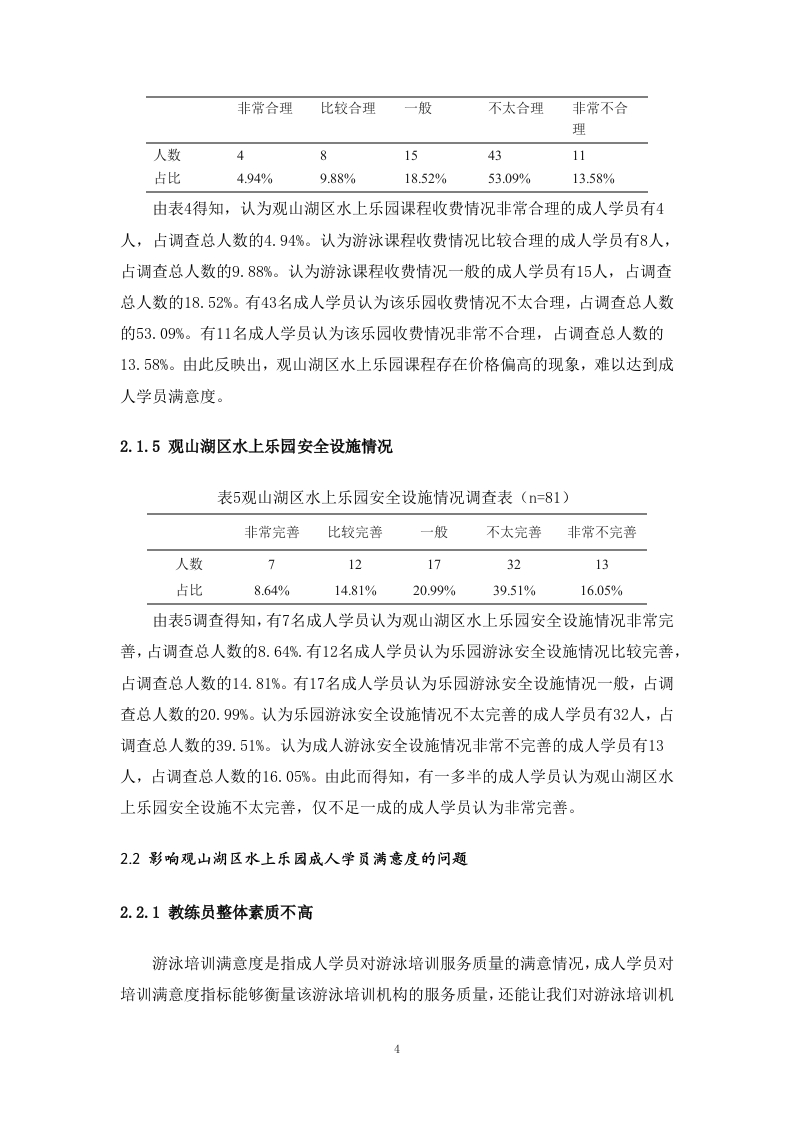 | | 非常合理 | 比较合理 | 一般 | 不太合理 | 非常不合理 |
|---|---|---|---|---|---|
| 人数 | 4 | 8 | 15 | 43 | 11 |
| 占比 | 4.94% | 9.88% | 18.52% | 53.09% | 13.58% |

由表4得知，认为观山湖区水上乐园课程收费情况非常合理的成人学员有4人，占调查总人数的4.94%。认为游泳课程收费情况比较合理的成人学员有8人，占调查总人数的9.88%。认为游泳课程收费情况一般的成人学员有15人，占调查总人数的18.52%。有43名成人学员认为该乐园收费情况不太合理，占调查总人数的53.09%。有11名成人学员认为该乐园收费情况非常不合理，占调查总人数的13.58%。由此反映出，观山湖区水上乐园课程存在价格偏高的现象，难以达到成人学员满意度。

2.1.5 观山湖区水上乐园安全设施情况

表5观山湖区水上乐园安全设施情况调查表（n=81）

| | 非常完善 | 比较完善 | 一般 | 不太完善 | 非常不完善 |
|---|---|---|---|---|---|
| 人数 | 7 | 12 | 17 | 32 | 13 |
| 占比 | 8.64% | 14.81% | 20.99% | 39.51% | 16.05% |

由表5调查得知，有7名成人学员认为观山湖区水上乐园安全设施情况非常完善，占调查总人数的8.64%.有12名成人学员认为乐园游泳安全设施情况比较完善，占调查总人数的14.81%。有17名成人学员认为乐园游泳安全设施情况一般，占调查总人数的20.99%。认为乐园游泳安全设施情况不太完善的成人学员有32人，占调查总人数的39.51%。认为成人游泳安全设施情况非常不完善的成人学员有13人，占调查总人数的16.05%。由此而得知，有一多半的成人学员认为观山湖区水上乐园安全设施不太完善，仅不足一成的成人学员认为非常完善。

2.2 影响观山湖区水上乐园成人学员满意度的问题

2.2.1 教练员整体素质不高

游泳培训满意度是指成人学员对游泳培训服务质量的满意情况，成人学员对培训满意度指标能够衡量该游泳培训机构的服务质量，还能让我们对游泳培训机

4